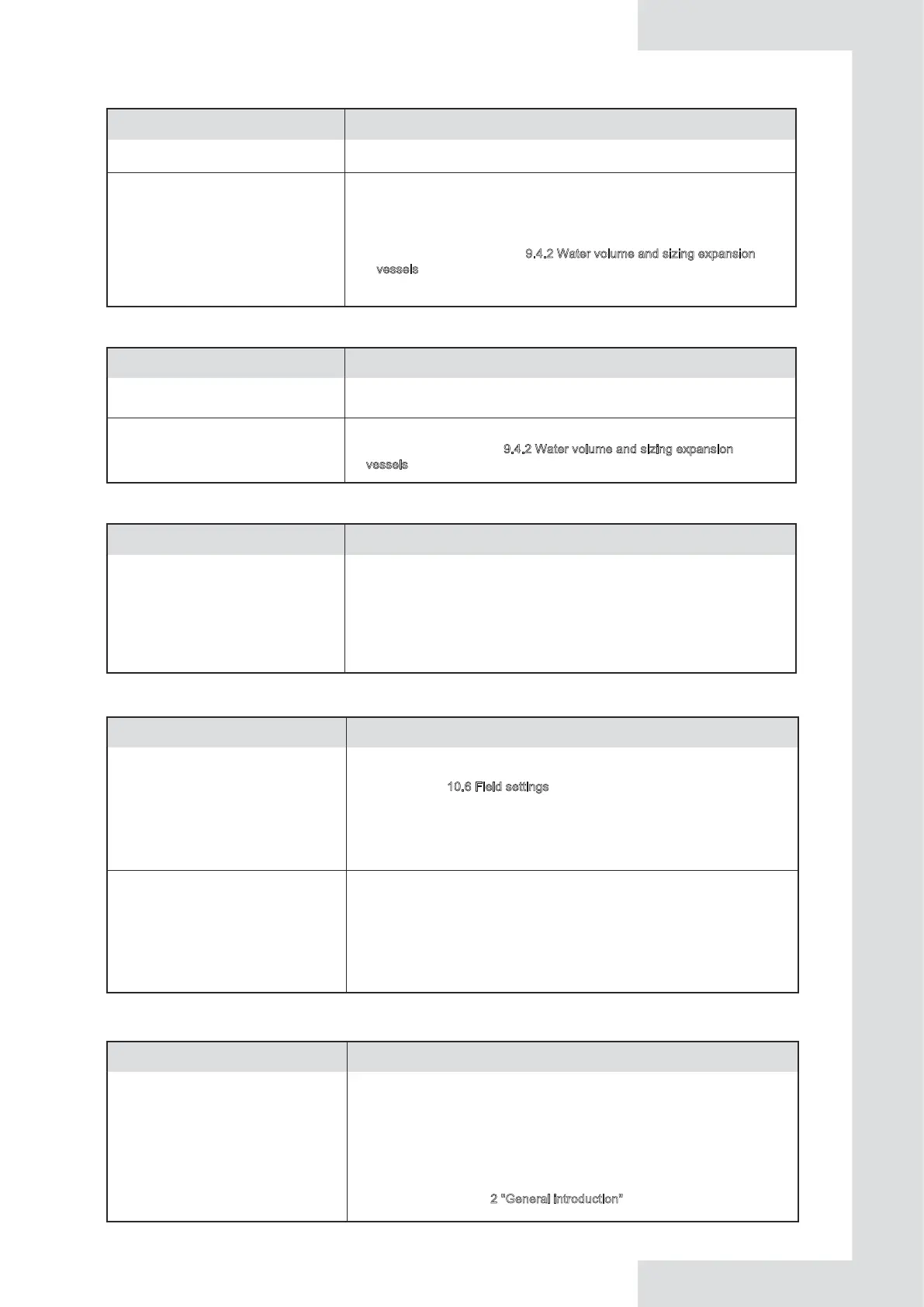 9.4.2 Water volume and sizing expansion vessels

9.4.2 Water volume and sizing expansion vessels

10.6 Field settings

2 "General introduction"